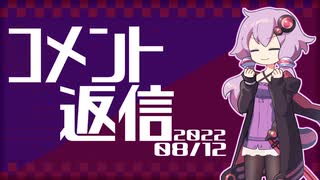 コメント
返信
2022
08/12